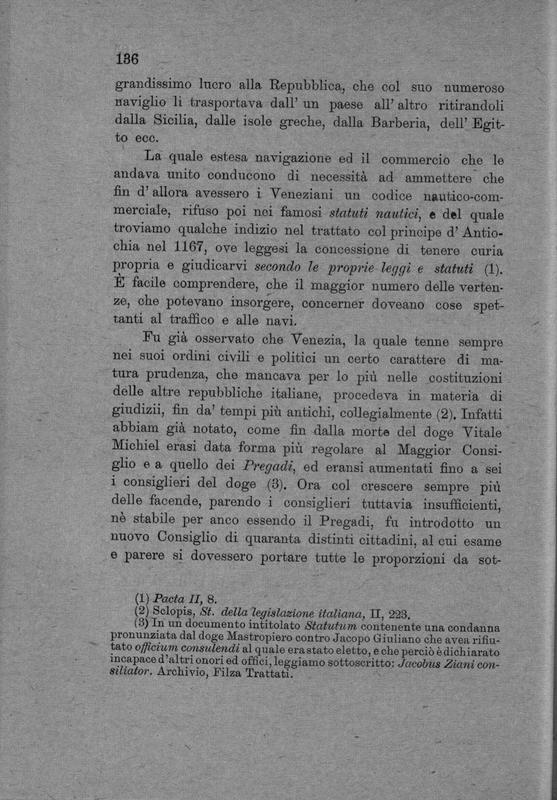 136

grandissimo lucro alla Repubblica, che col suo numeroso naviglio li trasportava dall' un paese all' altro ritirandoli dalla Sicilia, dalle isole greche, dalla Barberia, dell' Egitto ecc.

La quale estesa navigazione ed il commercio che le andava unito conducono di necessità ad ammettere che fin d' allora avessero i Veneziani un codice nautico-commerciale, rifuso poi nei famosi statuti nautici, e del quale troviamo qualche indizio nel trattato col principe d' Antiochia nel 1167, ove leggesi la concessione di tenere curia propria e giudicarvi secondo le proprie leggi e statuti (1). È facile comprendere, che il maggior numero delle vertenze, che potevano insorgere, concerner doveano cose spettanti al traffico e alle navi.

Fu già osservato che Venezia, la quale tenne sempre nei suoi ordini civili e politici un certo carattere di matura prudenza, che mancava per lo più nelle costituzioni delle altre repubbliche italiane, procedeva in materia di giudizii, fin da' tempi più antichi, collegialmente (2). Infatti abbiam già notato, come fin dalla morte del doge Vitale Michiel erasi data forma più regolare al Maggior Consiglio e a quello dei Pregadi, ed eransi aumentati fino a sei i consiglieri del doge (3). Ora col crescere sempre più delle facende, parendo i consiglieri tuttavia insufficienti, nè stabile per anco essendo il Pregadi, fu introdotto un nuovo Consiglio di quaranta distinti cittadini, al cui esame e parere si dovessero portare tutte le proporzioni da sot-

(1) Pacta II, 8.
(2) Sclopis, St. della legislazione italiana, II, 223.
(3) In un documento intitolato Statutum contenente una condanna pronunziata dal doge Mastropiero contro Jacopo Giuliano che avea rifiutato officium consulendi al quale era stato eletto, e che perciò è dichiarato incapace d'altri onori ed offici, leggiamo sottoscritto: Jacobus Ziani consiliator. Archivio, Filza Trattati.